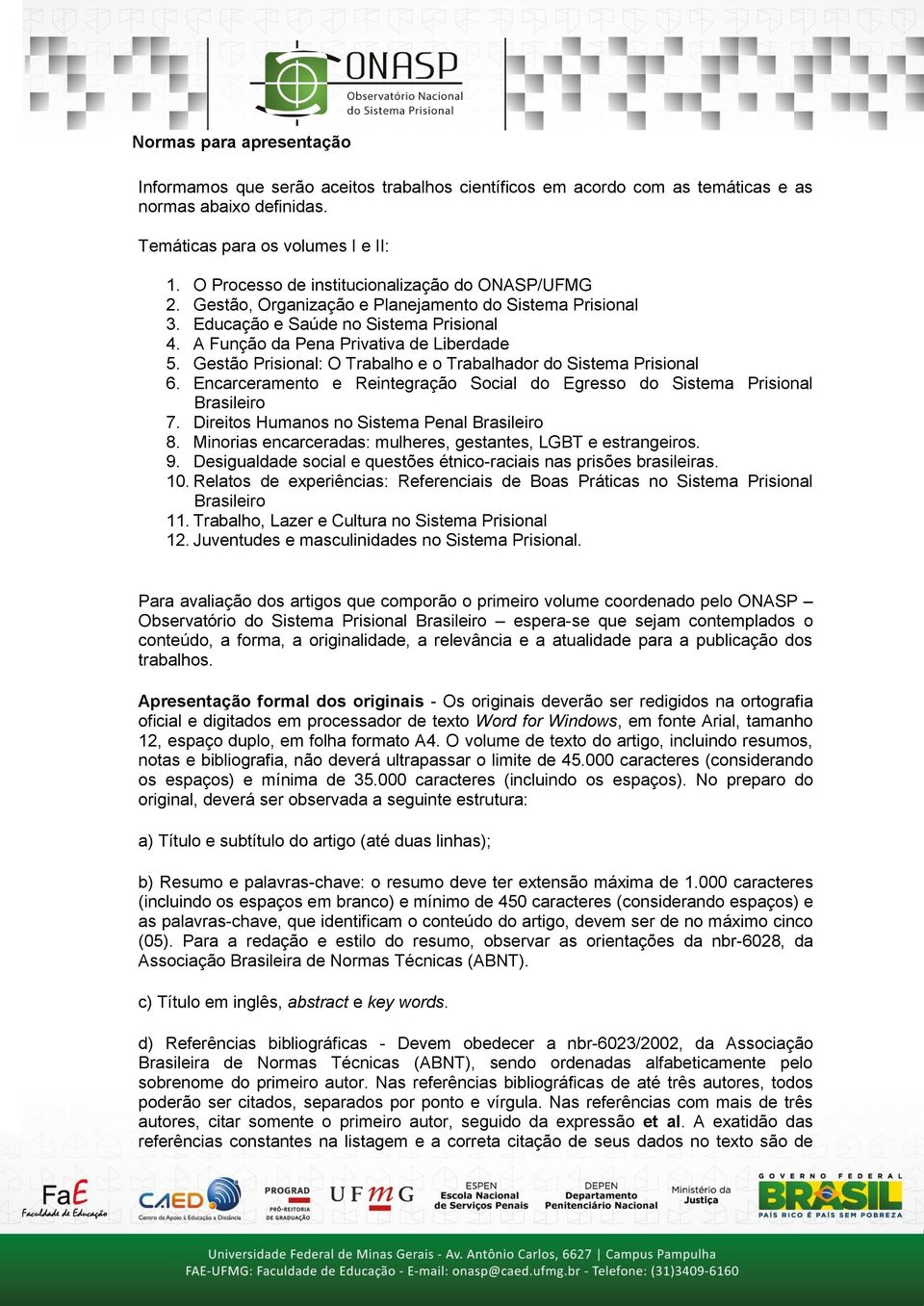 ONASP
Observatório Nacional do Sistema Prisional

Normas para apresentação

Informamos que serão aceitos trabalhos científicos em acordo com as temáticas e as normas abaixo definidas.

Temáticas para os volumes I e II:

1. O Processo de institucionalização do ONASP/UFMG
2. Gestão, Organização e Planejamento do Sistema Prisional
3. Educação e Saúde no Sistema Prisional
4. A Função da Pena Privativa de Liberdade
5. Gestão Prisional: O Trabalho e o Trabalhador do Sistema Prisional
6. Encarceramento e Reintegração Social do Egresso do Sistema Prisional Brasileiro
7. Direitos Humanos no Sistema Penal Brasileiro
8. Minorias encarceradas: mulheres, gestantes, LGBT e estrangeiros.
9. Desigualdade social e questões étnico-raciais nas prisões brasileiras.
10. Relatos de experiências: Referenciais de Boas Práticas no Sistema Prisional Brasileiro
11. Trabalho, Lazer e Cultura no Sistema Prisional
12. Juventudes e masculinidades no Sistema Prisional.

Para avaliação dos artigos que comporão o primeiro volume coordenado pelo ONASP – Observatório do Sistema Prisional Brasileiro – espera-se que sejam contemplados o conteúdo, a forma, a originalidade, a relevância e a atualidade para a publicação dos trabalhos.

Apresentação formal dos originais - Os originais deverão ser redigidos na ortografia oficial e digitados em processador de texto Word for Windows, em fonte Arial, tamanho 12, espaço duplo, em folha formato A4. O volume de texto do artigo, incluindo resumos, notas e bibliografia, não deverá ultrapassar o limite de 45.000 caracteres (considerando os espaços) e mínima de 35.000 caracteres (incluindo os espaços). No preparo do original, deverá ser observada a seguinte estrutura:

a) Título e subtítulo do artigo (até duas linhas);

b) Resumo e palavras-chave: o resumo deve ter extensão máxima de 1.000 caracteres (incluindo os espaços em branco) e mínimo de 450 caracteres (considerando espaços) e as palavras-chave, que identificam o conteúdo do artigo, devem ser de no máximo cinco (05). Para a redação e estilo do resumo, observar as orientações da nbr-6028, da Associação Brasileira de Normas Técnicas (ABNT).

c) Título em inglês, abstract e key words.

d) Referências bibliográficas - Devem obedecer a nbr-6023/2002, da Associação Brasileira de Normas Técnicas (ABNT), sendo ordenadas alfabeticamente pelo sobrenome do primeiro autor. Nas referências bibliográficas de até três autores, todos poderão ser citados, separados por ponto e vírgula. Nas referências com mais de três autores, citar somente o primeiro autor, seguido da expressão et al. A exatidão das referências constantes na listagem e a correta citação de seus dados no texto são de

FaE Faculdade de Educação   CAED Centro de Apoio à Educação a Distância   PROGRAD PRÓ-REITORIA DE GRADUAÇÃO   UFMG   ESPEN Escola Nacional de Serviços Penais   DEPEN Departamento Penitenciário Nacional   Ministério da Justiça   GOVERNO FEDERAL BRASIL PAÍS RICO É PAÍS SEM POBREZA

Universidade Federal de Minas Gerais - Av. Antônio Carlos, 6627 | Campus Pampulha
FAE-UFMG: Faculdade de Educação - E-mail: onasp@caed.ufmg.br - Telefone: (31)3409-6160